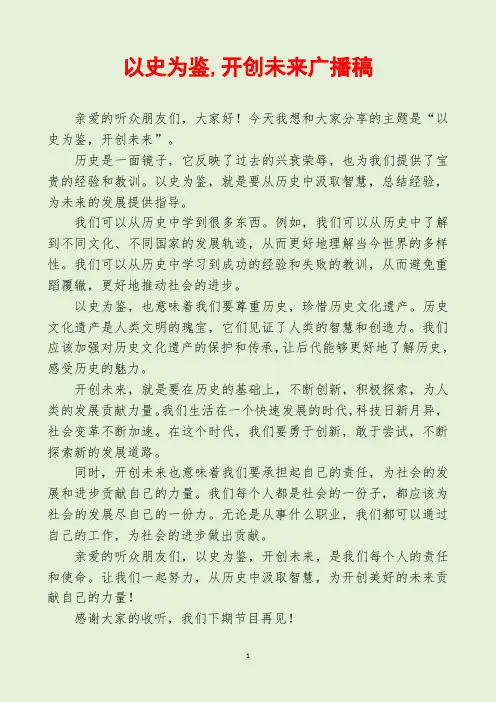 以史为鉴,开创未来广播稿

亲爱的听众朋友们，大家好！今天我想和大家分享的主题是“以史为鉴，开创未来”。

历史是一面镜子，它反映了过去的兴衰荣辱，也为我们提供了宝贵的经验和教训。以史为鉴，就是要从历史中汲取智慧，总结经验，为未来的发展提供指导。

我们可以从历史中学到很多东西。例如，我们可以从历史中了解到不同文化、不同国家的发展轨迹，从而更好地理解当今世界的多样性。我们可以从历史中学习到成功的经验和失败的教训，从而避免重蹈覆辙，更好地推动社会的进步。

以史为鉴，也意味着我们要尊重历史，珍惜历史文化遗产。历史文化遗产是人类文明的瑰宝，它们见证了人类的智慧和创造力。我们应该加强对历史文化遗产的保护和传承，让后代能够更好地了解历史，感受历史的魅力。

开创未来，就是要在历史的基础上，不断创新，积极探索，为人类的发展贡献力量。我们生活在一个快速发展的时代，科技日新月异，社会变革不断加速。在这个时代，我们要勇于创新，敢于尝试，不断探索新的发展道路。

同时，开创未来也意味着我们要承担起自己的责任，为社会的发展和进步贡献自己的力量。我们每个人都是社会的一份子，都应该为社会的发展尽自己的一份力。无论是从事什么职业，我们都可以通过自己的工作，为社会的进步做出贡献。

亲爱的听众朋友们，以史为鉴，开创未来，是我们每个人的责任和使命。让我们一起努力，从历史中汲取智慧，为开创美好的未来贡献自己的力量！

感谢大家的收听，我们下期节目再见！

1